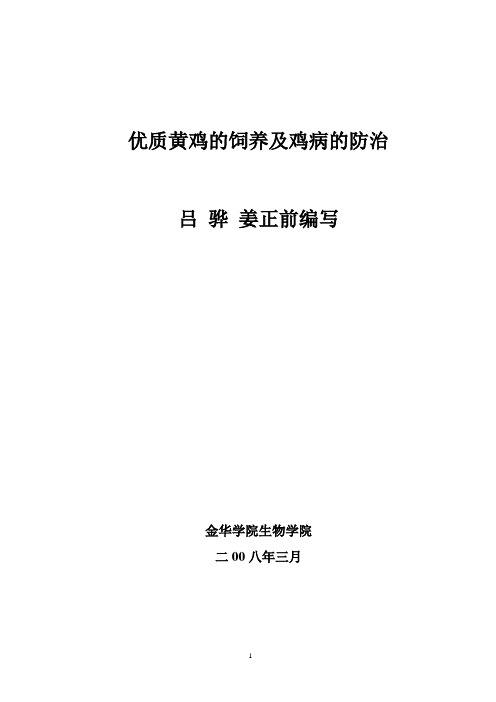 优质黄鸡的饲养及鸡病的防治

吕 骅 姜正前编写

金华学院生物学院

二 00 八年三月

1